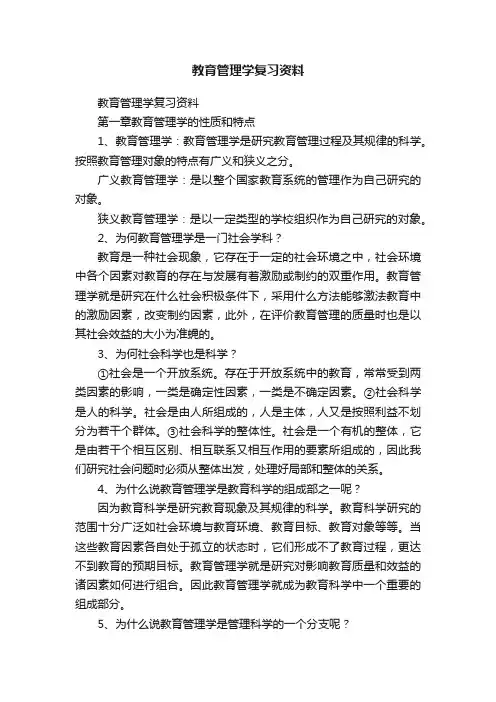 教育管理学复习资料

教育管理学复习资料

第一章教育管理学的性质和特点

1、教育管理学：教育管理学是研究教育管理过程及其规律的科学。按照教育管理对象的特点有广义和狭义之分。

广义教育管理学：是以整个国家教育系统的管理作为自己研究的对象。

狭义教育管理学：是以一定类型的学校组织作为自己研究的对象。

2、为何教育管理学是一门社会学科？

教育是一种社会现象，它存在于一定的社会环境之中，社会环境中各个因素对教育的存在与发展有着激励或制约的双重作用。教育管理学就是研究在什么社会积极条件下，采用什么方法能够激法教育中的激励因素，改变制约因素，此外，在评价教育管理的质量时也是以其社会效益的大小为准绳的。

3、为何社会科学也是科学？

①社会是一个开放系统。存在于开放系统中的教育，常常受到两类因素的影响，一类是确定性因素，一类是不确定因素。②社会科学是人的科学。社会是由人所组成的，人是主体，人又是按照利益不划分为若干个群体。③社会科学的整体性。社会是一个有机的整体，它是由若干个相互区别、相互联系又相互作用的要素所组成的，因此我们研究社会问题时必须从整体出发，处理好局部和整体的关系。

4、为什么说教育管理学是教育科学的组成部之一呢？

因为教育科学是研究教育现象及其规律的科学。教育科学研究的范围十分广泛如社会环境与教育环境、教育目标、教育对象等等。当这些教育因素各自处于孤立的状态时，它们形成不了教育过程，更达不到教育的预期目标。教育管理学就是研究对影响教育质量和效益的诸因素如何进行组合。因此教育管理学就成为教育科学中一个重要的组成部分。

5、为什么说教育管理学是管理科学的一个分支呢？